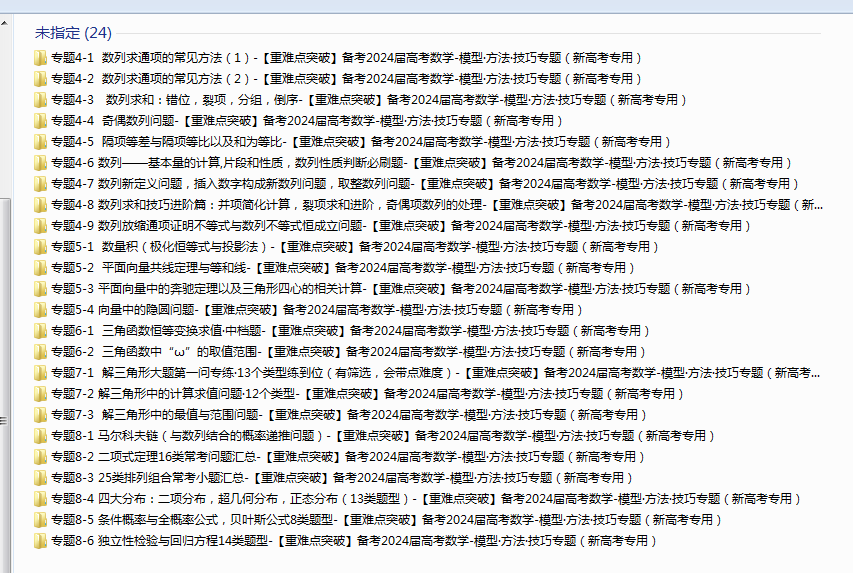 未指定 (24)

专题4-1 数列求通项的常见方法（1）-【重难点突破】备考2024届高考数学-模型·方法·技巧专题（新高考专用）
专题4-2 数列求通项的常见方法（2）-【重难点突破】备考2024届高考数学-模型·方法·技巧专题（新高考专用）
专题4-3 数列求和：错位，裂项，分组，倒序-【重难点突破】备考2024届高考数学-模型·方法·技巧专题（新高考专用）
专题4-4 奇偶数列问题-【重难点突破】备考2024届高考数学-模型·方法·技巧专题（新高考专用）
专题4-5 隔项等差与隔项等比以及和为等比-【重难点突破】备考2024届高考数学-模型·方法·技巧专题（新高考专用）
专题4-6 数列——基本量的计算,片段和性质，数列性质判断必刷题-【重难点突破】备考2024届高考数学-模型·方法·技巧专题（新高考专用）
专题4-7 数列新定义问题，插入数字构成新数列问题，取整数列问题-【重难点突破】备考2024届高考数学-模型·方法·技巧专题（新高考专用）
专题4-8 数列求和技巧进阶篇：并项简化计算，裂项求和进阶，奇偶项数列的处理-【重难点突破】备考2024届高考数学-模型·方法·技巧专题（新...
专题4-9 数列放缩通项证明不等式与数列不等式恒成立问题-【重难点突破】备考2024届高考数学-模型·方法·技巧专题（新高考专用）
专题5-1 数量积（极化恒等式与投影法）-【重难点突破】备考2024届高考数学-模型·方法·技巧专题（新高考专用）
专题5-2 平面向量共线定理与等和线-【重难点突破】备考2024届高考数学-模型·方法·技巧专题（新高考专用）
专题5-3 平面向量中的奔驰定理以及三角形四心的相关计算-【重难点突破】备考2024届高考数学-模型·方法·技巧专题（新高考专用）
专题5-4 向量中的隐圆问题-【重难点突破】备考2024届高考数学-模型·方法·技巧专题（新高考专用）
专题6-1 三角函数恒等变换求值·中档题-【重难点突破】备考2024届高考数学-模型·方法·技巧专题（新高考专用）
专题6-2 三角函数中“ω”的取值范围-【重难点突破】备考2024届高考数学-模型·方法·技巧专题（新高考专用）
专题7-1 解三角形大题第一问专练·13个类型练到位（有筛选，会带点难度）-【重难点突破】备考2024届高考数学-模型·方法·技巧专题（新高考...
专题7-2 解三角形中的计算求值问题·12个类型-【重难点突破】备考2024届高考数学-模型·方法·技巧专题（新高考专用）
专题7-3 解三角形中的最值与范围问题-【重难点突破】备考2024届高考数学-模型·方法·技巧专题（新高考专用）
专题8-1 马尔科夫链（与数列结合的概率递推问题）-【重难点突破】备考2024届高考数学-模型·方法·技巧专题（新高考专用）
专题8-2 二项式定理16类常考问题汇总-【重难点突破】备考2024届高考数学-模型·方法·技巧专题（新高考专用）
专题8-3 25类排列组合常考小题汇总-【重难点突破】备考2024届高考数学-模型·方法·技巧专题（新高考专用）
专题8-4 四大分布：二项分布，超几何分布，正态分布（13类题型）-【重难点突破】备考2024届高考数学-模型·方法·技巧专题（新高考专用）
专题8-5 条件概率与全概率公式，贝叶斯公式8类题型-【重难点突破】备考2024届高考数学-模型·方法·技巧专题（新高考专用）
专题8-6 独立性检验与回归方程14类题型-【重难点突破】备考2024届高考数学-模型·方法·技巧专题（新高考专用）